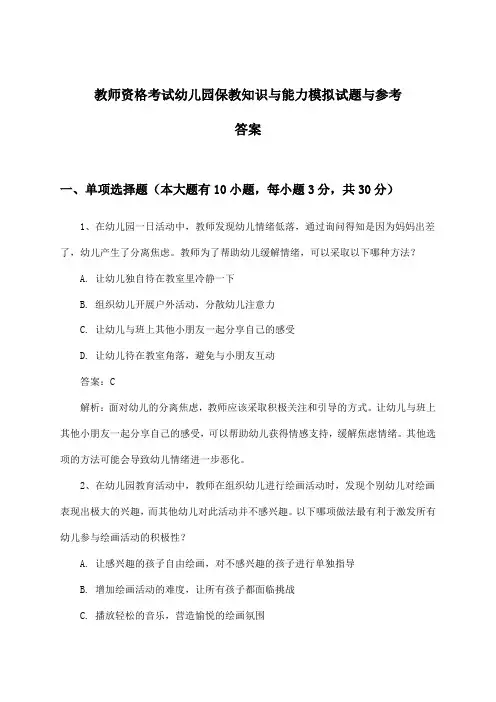 教师资格考试幼儿园保教知识与能力模拟试题与参考答案

一、单项选择题（本大题有10小题，每小题3分，共30分）

1、在幼儿园一日活动中，教师发现幼儿情绪低落，通过询问得知是因为妈妈出差了，幼儿产生了分离焦虑。教师为了帮助幼儿缓解情绪，可以采取以下哪种方法？

A. 让幼儿独自待在教室里冷静一下

B. 组织幼儿开展户外活动，分散幼儿注意力

C. 让幼儿与班上其他小朋友一起分享自己的感受

D. 让幼儿待在教室角落，避免与小朋友互动

答案：C

解析：面对幼儿的分离焦虑，教师应该采取积极关注和引导的方式。让幼儿与班上其他小朋友一起分享自己的感受，可以帮助幼儿获得情感支持，缓解焦虑情绪。其他选项的方法可能会导致幼儿情绪进一步恶化。

2、在幼儿园教育活动中，教师在组织幼儿进行绘画活动时，发现个别幼儿对绘画表现出极大的兴趣，而其他幼儿对此活动并不感兴趣。以下哪项做法最有利于激发所有幼儿参与绘画活动的积极性？

A. 让感兴趣的孩子自由绘画，对不感兴趣的孩子进行单独指导

B. 增加绘画活动的难度，让所有孩子都面临挑战

C. 播放轻松的音乐，营造愉悦的绘画氛围